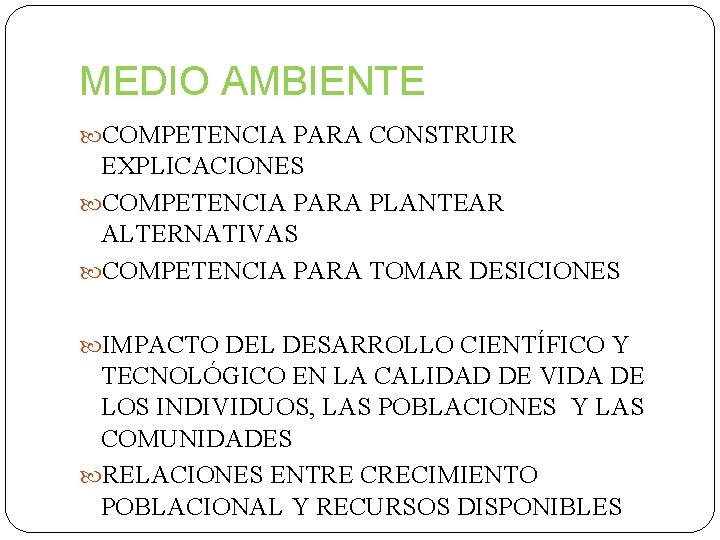 MEDIO AMBIENTE

COMPETENCIA PARA CONSTRUIR EXPLICACIONES

COMPETENCIA PARA PLANTEAR ALTERNATIVAS

COMPETENCIA PARA TOMAR DESICIONES

IMPACTO DEL DESARROLLO CIENTÍFICO Y TECNOLÓGICO EN LA CALIDAD DE VIDA DE LOS INDIVIDUOS, LAS POBLACIONES Y LAS COMUNIDADES

RELACIONES ENTRE CRECIMIENTO POBLACIONAL Y RECURSOS DISPONIBLES